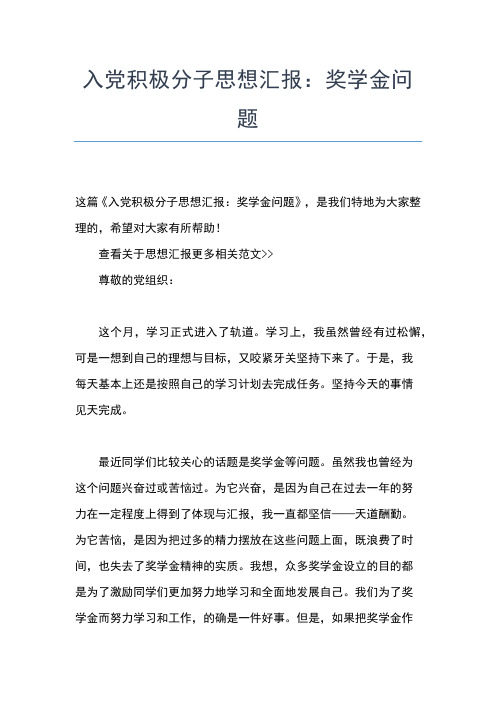 入党积极分子思想汇报：奖学金问题

这篇《入党积极分子思想汇报：奖学金问题》，是我们特地为大家整理的，希望对大家有所帮助！

查看关于思想汇报更多相关范文>>

尊敬的党组织：

这个月，学习正式进入了轨道。学习上，我虽然曾经有过松懈，可是一想到自己的理想与目标，又咬紧牙关坚持下来了。于是，我每天基本上还是按照自己的学习计划去完成任务。坚持今天的事情见天完成。

最近同学们比较关心的话题是奖学金等问题。虽然我也曾经为这个问题兴奋过或苦恼过。为它兴奋，是因为自己在过去一年的努力在一定程度上得到了体现与汇报，我一直都坚信——天道酬勤。为它苦恼，是因为把过多的精力摆放在这些问题上面，既浪费了时间，也失去了奖学金精神的实质。我想，众多奖学金设立的目的都是为了激励同学们更加努力地学习和全面地发展自己。我们为了奖学金而努力学习和工作，的确是一件好事。但是，如果把奖学金作